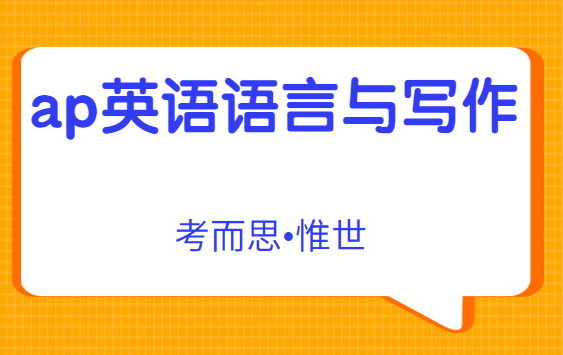 ap英语语言与写作

考而思•惟世